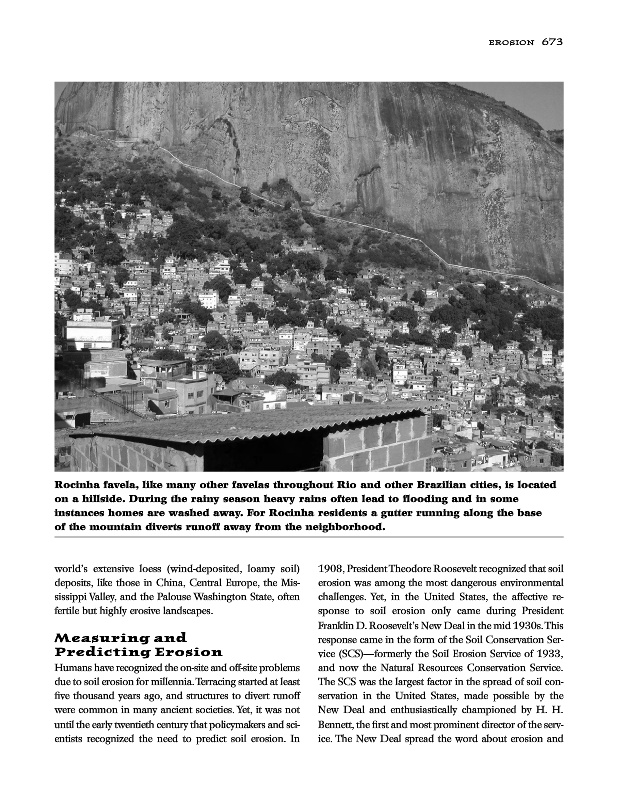 EROSION 673

Rocinha favela, like many other favelas throughout Rio and other Brazilian cities, is located on a hillside. During the rainy season heavy rains often lead to flooding and in some instances homes are washed away. For Rocinha residents a gutter running along the base of the mountain diverts runoff away from the neighborhood.

world's extensive loess (wind-deposited, loamy soil) deposits, like those in China, Central Europe, the Mississippi Valley, and the Palouse Washington State, often fertile but highly erosive landscapes.

Measuring and Predicting Erosion

Humans have recognized the on-site and off-site problems due to soil erosion for millennia. Terracing started at least five thousand years ago, and structures to divert runoff were common in many ancient societies. Yet, it was not until the early twentieth century that policymakers and scientists recognized the need to predict soil erosion. In

1908, President Theodore Roosevelt recognized that soil erosion was among the most dangerous environmental challenges. Yet, in the United States, the affective response to soil erosion only came during President Franklin D. Roosevelt's New Deal in the mid 1930s. This response came in the form of the Soil Conservation Service (SCS)—formerly the Soil Erosion Service of 1933, and now the Natural Resources Conservation Service. The SCS was the largest factor in the spread of soil conservation in the United States, made possible by the New Deal and enthusiastically championed by H. H. Bennett, the first and most prominent director of the service. The New Deal spread the word about erosion and